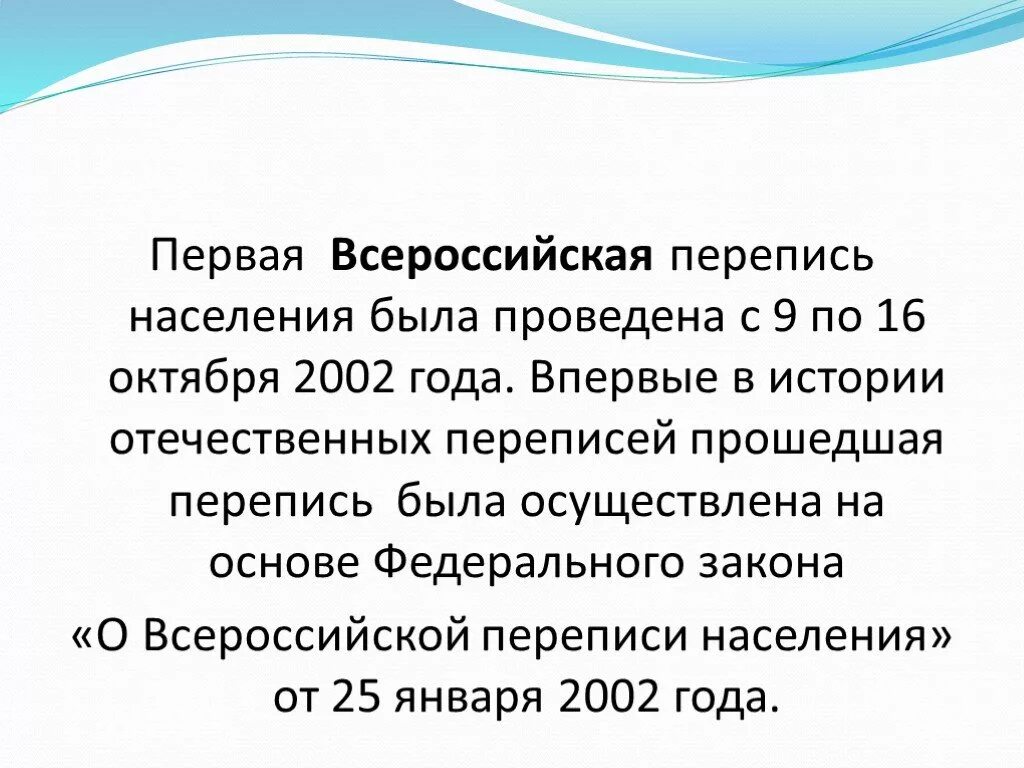 Первая Всероссийская перепись населения была проведена с 9 по 16 октября 2002 года. Впервые в истории отечественных переписей прошедшая перепись была осуществлена на основе Федерального закона «О Всероссийской переписи населения» от 25 января 2002 года.